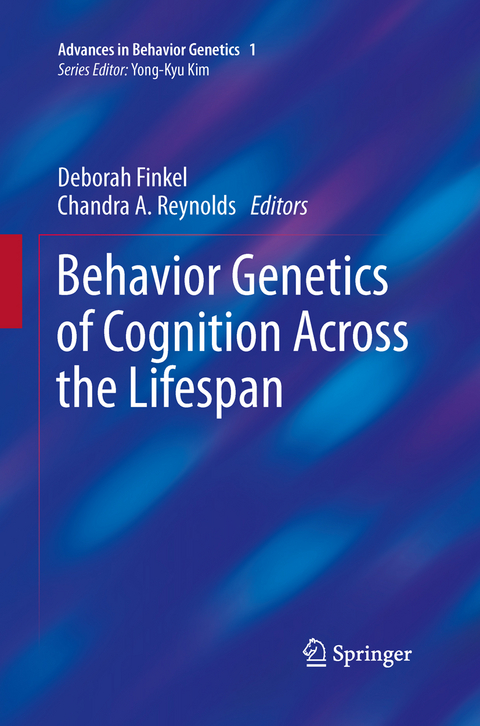 Advances in Behavior Genetics 1
Series Editor: Yong-Kyu Kim

Deborah Finkel
Chandra A. Reynolds Editors

Behavior Genetics of Cognition Across the Lifespan

Springer